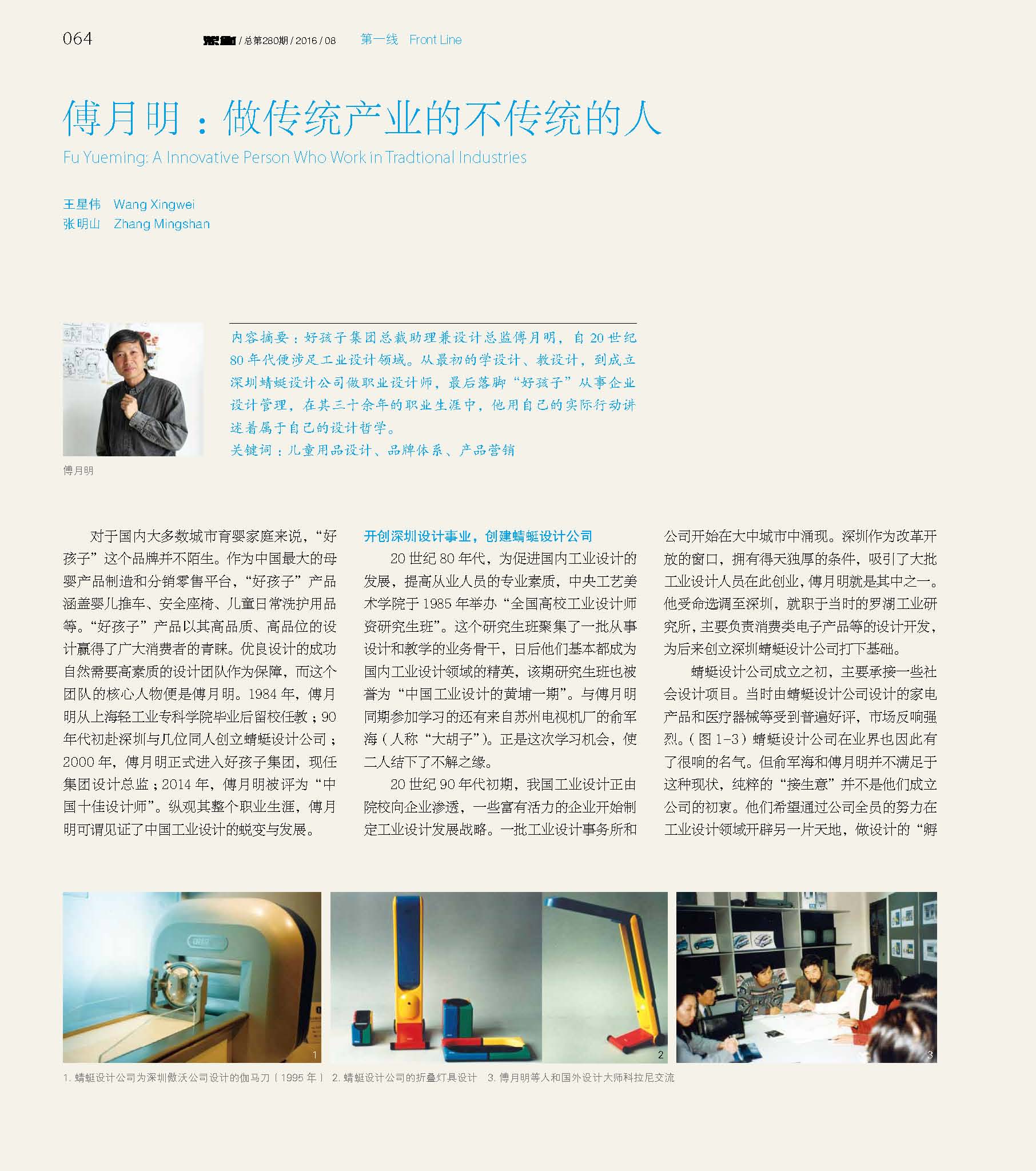 064 装饰 / 总第280期 / 2016 / 08 第一线 Front Line

傅月明：做传统产业的不传统的人
Fu Yueming: A Innovative Person Who Work in Tradtional Industries

王星伟 Wang Xingwei
张明山 Zhang Mingshan

内容摘要：好孩子集团总裁助理兼设计总监傅月明，自 20 世纪 80 年代便涉足工业设计领域。从最初的学设计、教设计，到成立深圳蜻蜓设计公司做职业设计师，最后落脚“好孩子”从事企业设计管理，在其三十余年的职业生涯中，他用自己的实际行动讲述着属于自己的设计哲学。
关键词：儿童用品设计、品牌体系、产品营销

傅月明

对于国内大多数城市育婴家庭来说，“好孩子”这个品牌并不陌生。作为中国最大的母婴产品制造和分销零售平台，“好孩子”产品涵盖婴儿推车、安全座椅、儿童日常洗护用品等。“好孩子”产品以其高品质、高品位的设计赢得了广大消费者的青睐。优良设计的成功自然需要高素质的设计团队作为保障，而这个团队的核心人物便是傅月明。1984 年，傅月明从上海轻工业专科学院毕业后留校任教；90 年代初赴深圳与几位同人创立蜻蜓设计公司；2000 年，傅月明正式进入好孩子集团，现任集团设计总监；2014 年，傅月明被评为“中国十佳设计师”。纵观其整个职业生涯，傅月明可谓见证了中国工业设计的蜕变与发展。

开创深圳设计事业，创建蜻蜓设计公司
20 世纪 80 年代，为促进国内工业设计的发展，提高从业人员的专业素质，中央工艺美术学院于 1985 年举办“全国高校工业设计师资研究生班”。这个研究生班聚集了一批从事设计和教学的业务骨干，日后他们基本都成为国内工业设计领域的精英，该期研究生班也被誉为“中国工业设计的黄埔一期”。与傅月明同期参加学习的还有来自苏州电视机厂的俞军海（人称“大胡子”）。正是这次学习机会，使二人结下了不解之缘。
20 世纪 90 年代初期，我国工业设计正由院校向企业渗透，一些富有活力的企业开始制定工业设计发展战略。一批工业设计事务所和公司开始在大中城市中涌现。深圳作为改革开放的窗口，拥有得天独厚的条件，吸引了大批工业设计人员在此创业，傅月明就是其中之一。他受命选调至深圳，就职于当时的罗湖工业研究所，主要负责消费类电子产品等的设计开发，为后来创立深圳蜻蜓设计公司打下基础。
蜻蜓设计公司成立之初，主要承接一些社会设计项目。当时由蜻蜓设计公司设计的家电产品和医疗器械等受到普遍好评，市场反响强烈。（图 1-3）蜻蜓设计公司在业界也因此有了很响的名气。但俞军海和傅月明并不满足于这种现状，纯粹的“接生意”并不是他们成立公司的初衷。他们希望通过公司全员的努力在工业设计领域开辟另一片天地，做设计的“孵

1
2
3
1. 蜻蜓设计公司为深圳傲沃公司设计的伽马刀（1995 年） 2. 蜻蜓设计公司的折叠灯具设计 3. 傅月明等人和国外设计大师科拉尼交流